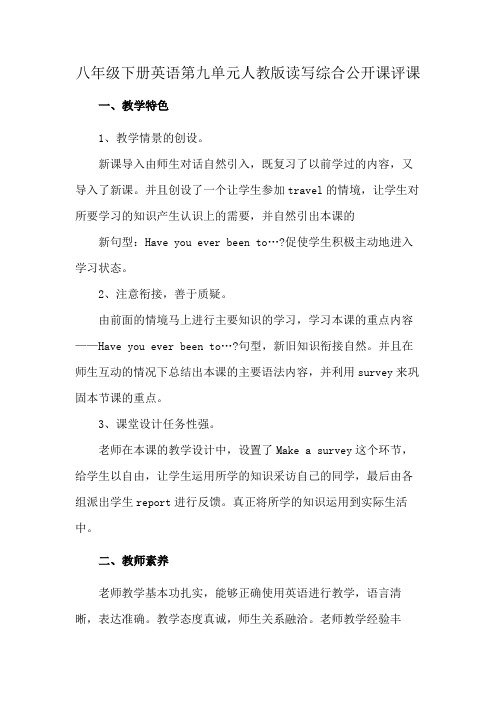 八年级下册英语第九单元人教版读写综合公开课评课

一、教学特色

1、教学情景的创设。

新课导入由师生对话自然引入，既复习了以前学过的内容，又导入了新课。并且创设了一个让学生参加travel的情境，让学生对所要学习的知识产生认识上的需要，并自然引出本课的

新句型：Have you ever been to…?促使学生积极主动地进入学习状态。

2、注意衔接，善于质疑。

由前面的情境马上进行主要知识的学习，学习本课的重点内容——Have you ever been to…?句型，新旧知识衔接自然。并且在师生互动的情况下总结出本课的主要语法内容，并利用survey来巩固本节课的重点。

3、课堂设计任务性强。

老师在本课的教学设计中，设置了Make a survey这个环节，给学生以自由，让学生运用所学的知识采访自己的同学，最后由各组派出学生report进行反馈。真正将所学的知识运用到实际生活中。

二、教师素养

老师教学基本功扎实，能够正确使用英语进行教学，语言清晰，表达准确。教学态度真诚，师生关系融洽。老师教学经验丰